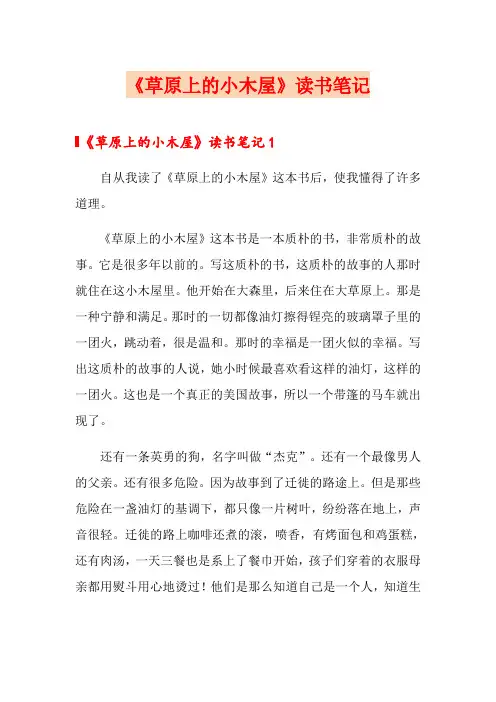 《草原上的小木屋》读书笔记

《草原上的小木屋》读书笔记1

自从我读了《草原上的小木屋》这本书后，使我懂得了许多道理。

《草原上的小木屋》这本书是一本质朴的书，非常质朴的故事。它是很多年以前的。写这质朴的书，这质朴的故事的人那时就住在这小木屋里。他开始在大森里，后来住在大草原上。那是一种宁静和满足。那时的一切都像油灯擦得锃亮的玻璃罩子里的一团火，跳动着，很是温和。那时的幸福是一团火似的幸福。写出这质朴的故事的人说，她小时候最喜欢看这样的油灯，这样的一团火。这也是一个真正的美国故事，所以一个带篷的马车就出现了。

还有一条英勇的狗，名字叫做“杰克”。还有一个最像男人的父亲。还有很多危险。因为故事到了迁徙的路途上。但是那些危险在一盏油灯的基调下，都只像一片树叶，纷纷落在地上，声音很轻。迁徙的路上咖啡还煮的滚，喷香，有烤面包和鸡蛋糕，还有肉汤，一天三餐也是系上了餐巾开始，孩子们穿着的衣服母亲都用熨斗用心地烫过！他们是那么知道自己是一个人，知道生